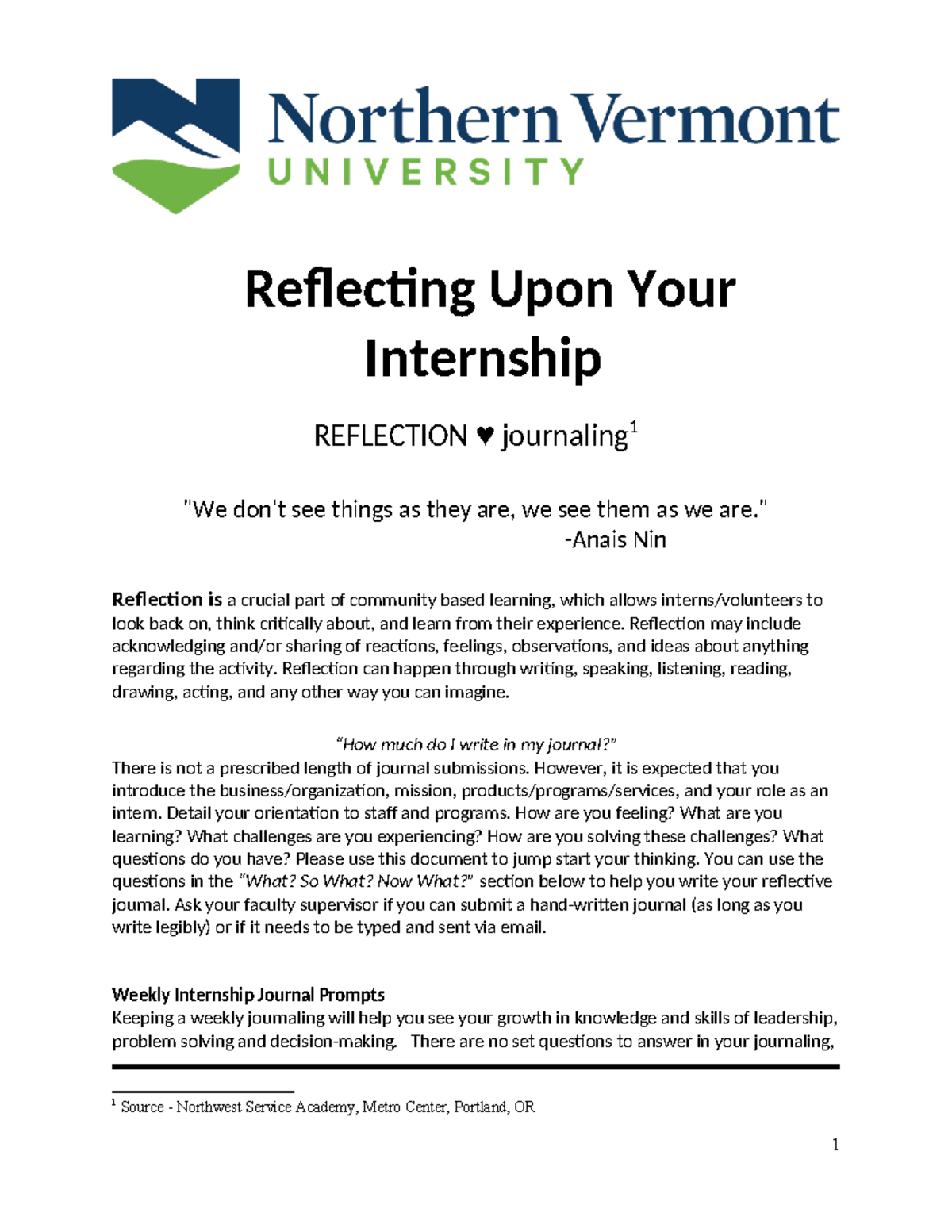 Northern Vermont
UNIVERSITY

Reflecting Upon Your Internship

REFLECTION ♥ journaling$^{1}$

"We don't see things as they are, we see them as we are."
-Anais Nin

Reflection is a crucial part of community based learning, which allows interns/volunteers to look back on, think critically about, and learn from their experience. Reflection may include acknowledging and/or sharing of reactions, feelings, observations, and ideas about anything regarding the activity. Reflection can happen through writing, speaking, listening, reading, drawing, acting, and any other way you can imagine.

"How much do I write in my journal?"
There is not a prescribed length of journal submissions. However, it is expected that you introduce the business/organization, mission, products/programs/services, and your role as an intern. Detail your orientation to staff and programs. How are you feeling? What are you learning? What challenges are you experiencing? How are you solving these challenges? What questions do you have? Please use this document to jump start your thinking. You can use the questions in the "What? So What? Now What?" section below to help you write your reflective journal. Ask your faculty supervisor if you can submit a hand-written journal (as long as you write legibly) or if it needs to be typed and sent via email.

Weekly Internship Journal Prompts
Keeping a weekly journaling will help you see your growth in knowledge and skills of leadership, problem solving and decision-making. There are no set questions to answer in your journaling,

$^{1}$ Source - Northwest Service Academy, Metro Center, Portland, OR

1